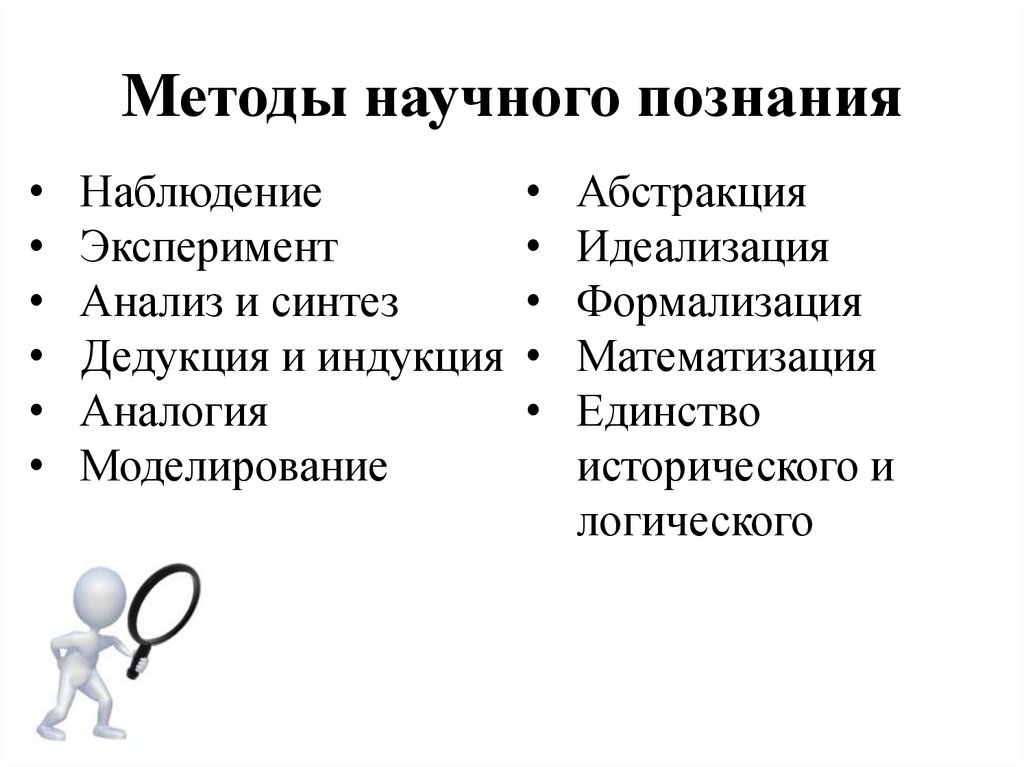 Методы научного познания

• Наблюдение
• Эксперимент
• Анализ и синтез
• Дедукция и индукция
• Аналогия
• Моделирование

• Абстракция
• Идеализация
• Формализация
• Математизация
• Единство исторического и логического